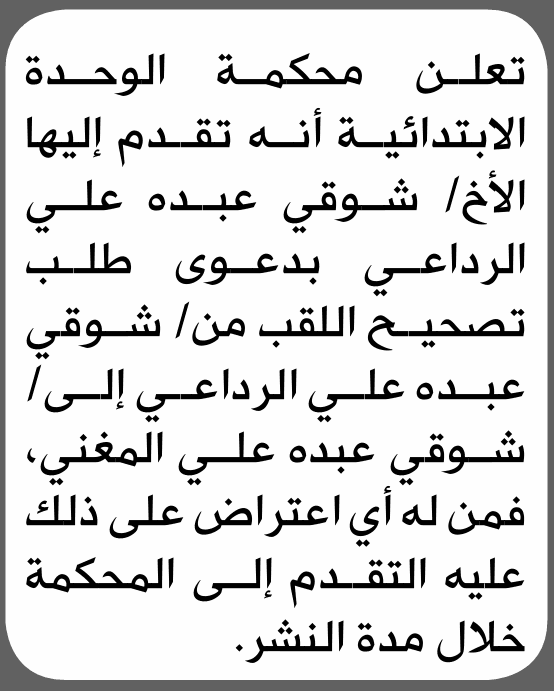 تعلن محكمة الوحدة الابتدائية أنه تقدم إليها الأخ/ شوقي عبده علي الرداعي بدعوى طلب تصحيح اللقب من/ شوقي عبده علي الرداعي إلى/ شوقي عبده علي المغني، فمن له أي اعتراض على ذلك عليه التقدم إلى المحكمة خلال مدة النشر.